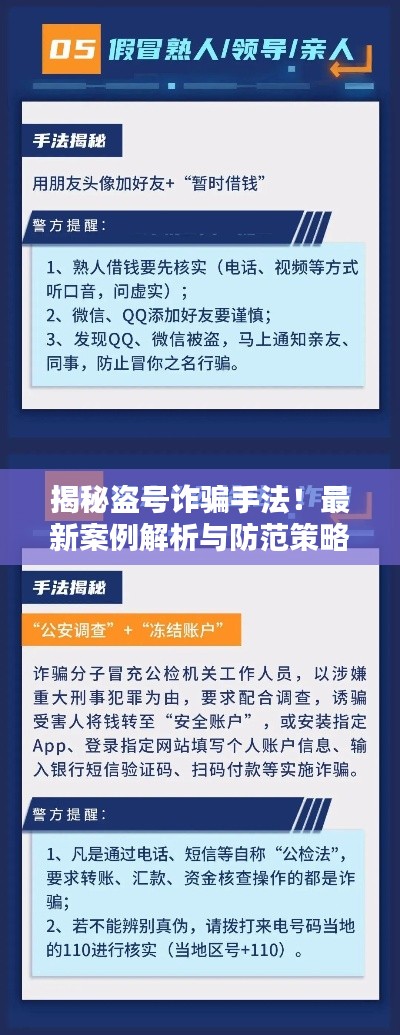 05 假冒熟人/领导/亲人

手法揭秘

用朋友头像加好友+“暂时借钱”

警方提醒：

1、熟人借钱要先核实（电话、视频等方式听口音，问虚实）；
2、微信、QQ添加好友要谨慎；
3、发现QQ、微信被盗，马上通知亲友、同事，防止冒你之名行骗。

揭秘盗号诈骗手法！最新案例解析与防范策略

手法揭秘

“公安调查”+“冻结账户”

诈骗分子冒充公检机关工作人员，以涉嫌重大刑事犯罪为由，要求配合调查，诱骗受害人将钱转至“安全账户”，或安装指定App、登录指定网站填写个人账户信息、输入银行短信验证码、扫码付款等实施诈骗。

警方提醒：

1、凡是通过电话、短信等自称“公检法”，要求转账、汇款、资金核查操作的都是诈骗；
2、若不能辨别真伪，请拨打来电号码当地的110进行核实（当地区号+110）。